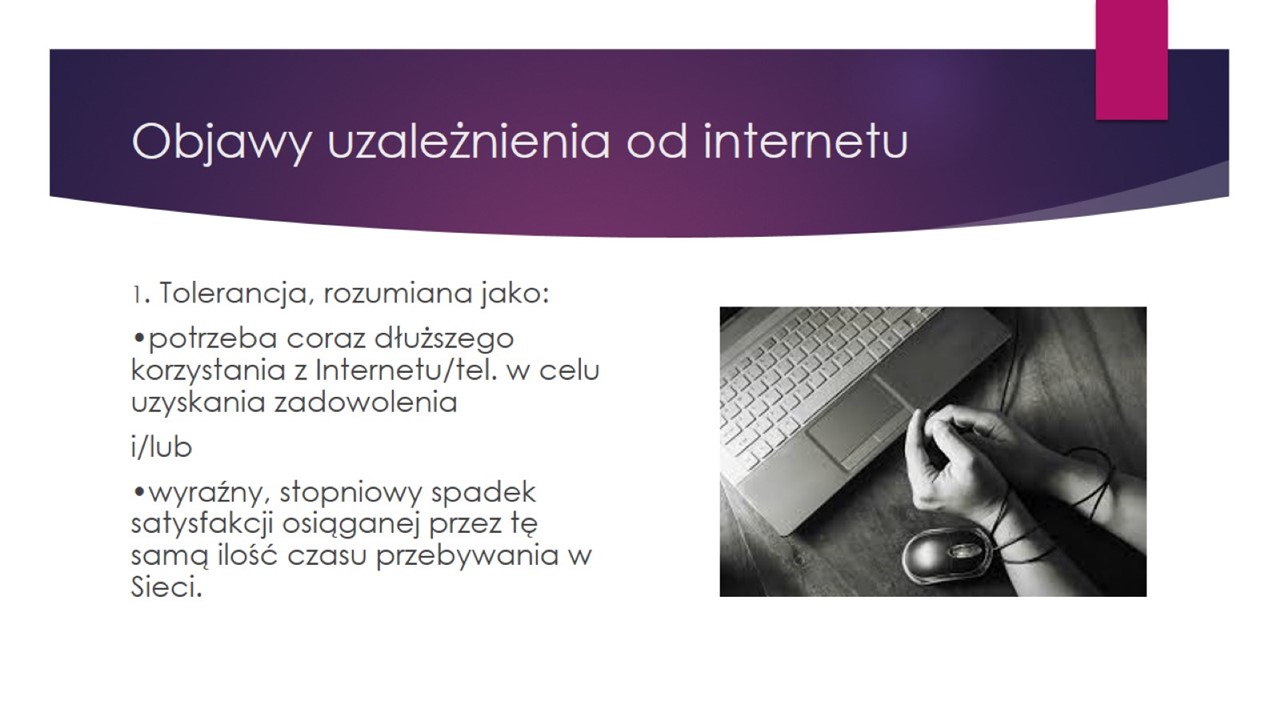 Objawy uzależnienia od internetu

1. Tolerancja, rozumiana jako:

•potrzeba coraz dłuższego korzystania z Internetu/tel. w celu uzyskania zadowolenia

i/lub

•wyraźny, stopniowy spadek satysfakcji osiąganej przez tę samą ilość czasu przebywania w Sieci.